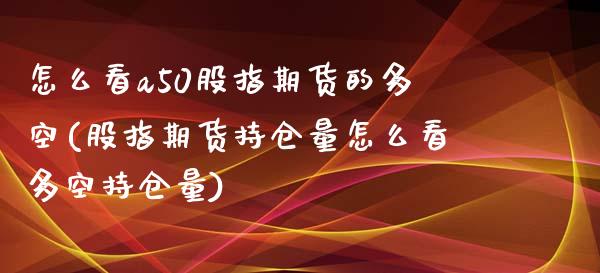 怎么看a50股指期货的多空(股指期货持仓量怎么看多空持仓量)